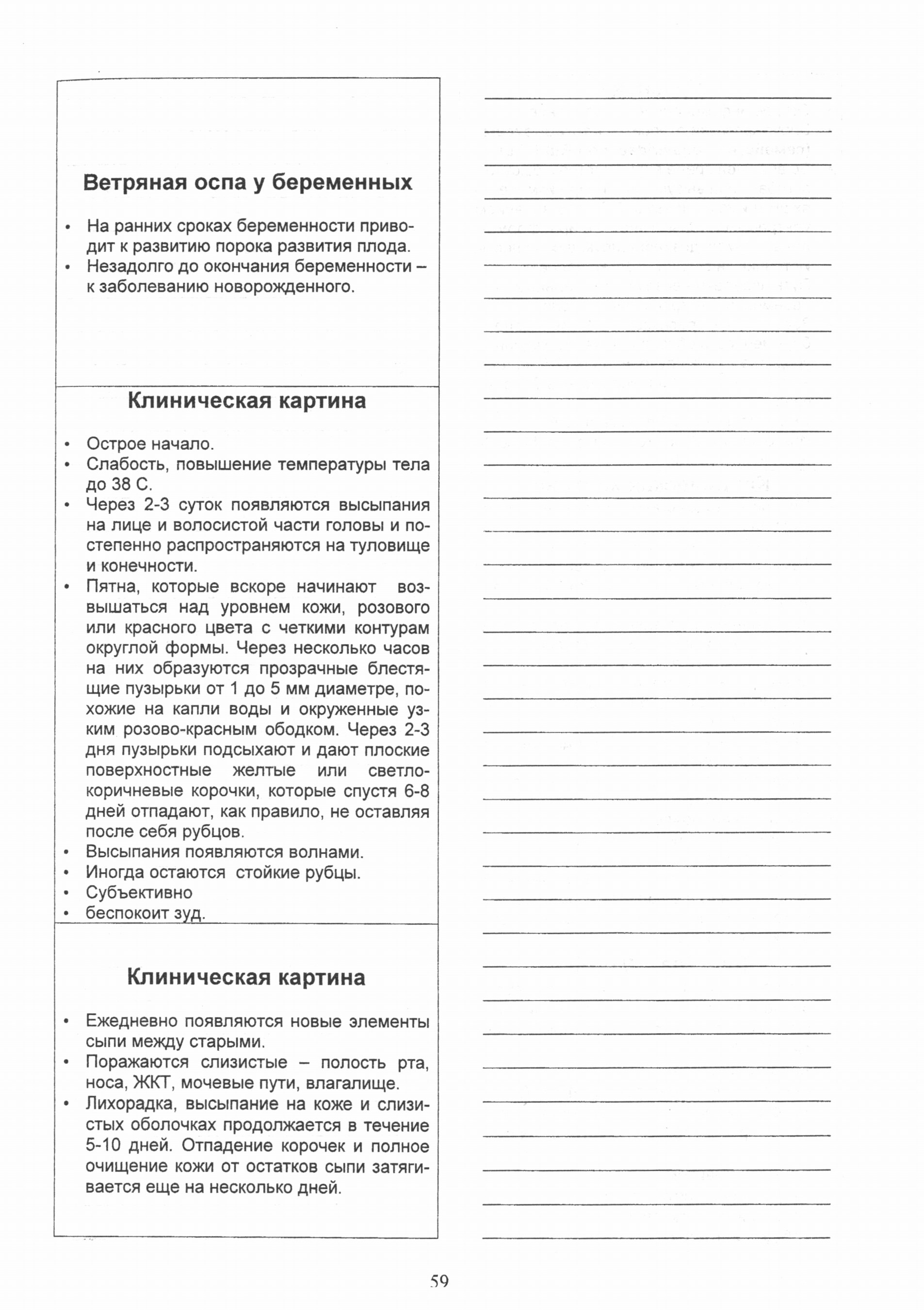 Ветряная оспа у беременных

• На ранних сроках беременности приводит к развитию порока развития плода.
• Незадолго до окончания беременности – к заболеванию новорожденного.

Клиническая картина

• Острое начало.
• Слабость, повышение температуры тела до 38 С.
• Через 2-3 суток появляются высыпания на лице и волосистой части головы и постепенно распространяются на туловище и конечности.
• Пятна, которые вскоре начинают возвышаться над уровнем кожи, розового или красного цвета с четкими контурам округлой формы. Через несколько часов на них образуются прозрачные блестящие пузырьки от 1 до 5 мм диаметре, похожие на капли воды и окруженные узким розово-красным ободком. Через 2-3 дня пузырьки подсыхают и дают плоские поверхностные желтые или светло-коричневые корочки, которые спустя 6-8 дней отпадают, как правило, не оставляя после себя рубцов.
• Высыпания появляются волнами.
• Иногда остаются стойкие рубцы.
• Субъективно
• беспокоит зуд.

Клиническая картина

• Ежедневно появляются новые элементы сыпи между старыми.
• Поражаются слизистые – полость рта, носа, ЖКТ, мочевые пути, влагалище.
• Лихорадка, высыпание на коже и слизистых оболочках продолжается в течение 5-10 дней. Отпадение корочек и полное очищение кожи от остатков сыпи затягивается еще на несколько дней.

59